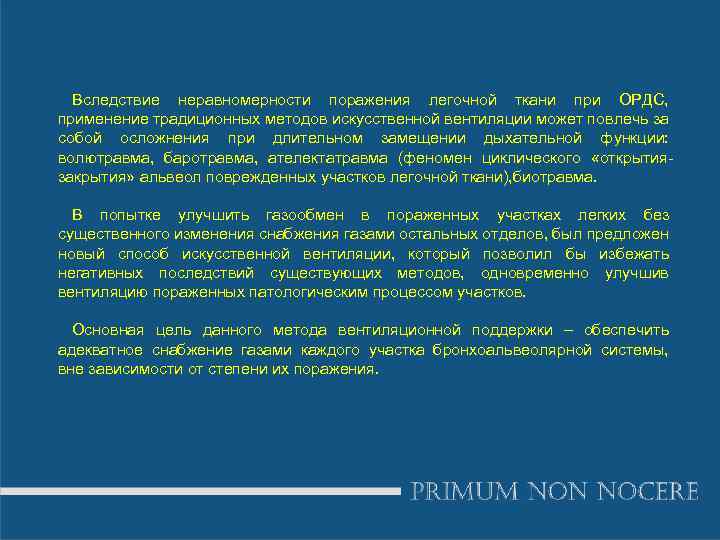 Вследствие неравномерности поражения легочной ткани при ОРДС, применение традиционных методов искусственной вентиляции может повлечь за собой осложнения при длительном замещении дыхательной функции: волютравма, баротравма, ателектатравма (феномен циклического «открытия-закрытия» альвеол поврежденных участков легочной ткани),биотравма.

В попытке улучшить газообмен в пораженных участках легких без существенного изменения снабжения газами остальных отделов, был предложен новый способ искусственной вентиляции, который позволил бы избежать негативных последствий существующих методов, одновременно улучшив вентиляцию пораженных патологическим процессом участков.

Основная цель данного метода вентиляционной поддержки – обеспечить адекватное снабжение газами каждого участка бронхоальвеолярной системы, вне зависимости от степени их поражения.

PRIMUM NON NOCERE